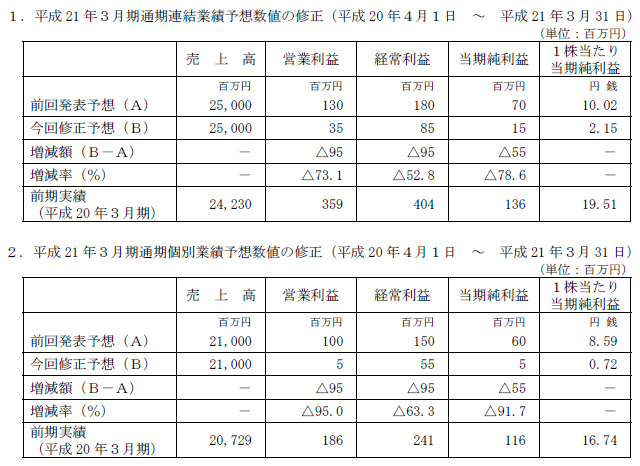 １．平成 21 年３月期通期連結業績予想数値の修正（平成 20 年４月１日　～　平成 21 年３月 31 日）
（単位：百万円）

| | 売　上　高 | 営業利益 | 経常利益 | 当期純利益 | １株当たり当期純利益 |
|---|---|---|---|---|---|
| | 百万円 | 百万円 | 百万円 | 百万円 | 円 銭 |
| 前回発表予想（Ａ） | 25,000 | 130 | 180 | 70 | 10.02 |
| 今回修正予想（Ｂ） | 25,000 | 35 | 85 | 15 | 2.15 |
| 増減額（Ｂ－Ａ） | － | △95 | △95 | △55 | － |
| 増減率（％） | － | △73.1 | △52.8 | △78.6 | － |
| 前期実績（平成 20 年３月期） | 24,230 | 359 | 404 | 136 | 19.51 |

２．平成 21 年３月期通期個別業績予想数値の修正（平成 20 年４月１日　～　平成 21 年３月 31 日）
（単位：百万円）

| | 売　上　高 | 営業利益 | 経常利益 | 当期純利益 | １株当たり当期純利益 |
|---|---|---|---|---|---|
| | 百万円 | 百万円 | 百万円 | 百万円 | 円 銭 |
| 前回発表予想（Ａ） | 21,000 | 100 | 150 | 60 | 8.59 |
| 今回修正予想（Ｂ） | 21,000 | 5 | 55 | 5 | 0.72 |
| 増減額（Ｂ－Ａ） | － | △95 | △95 | △55 | － |
| 増減率（％） | － | △95.0 | △63.3 | △91.7 | － |
| 前期実績（平成 20 年３月期） | 20,729 | 186 | 241 | 116 | 16.74 |